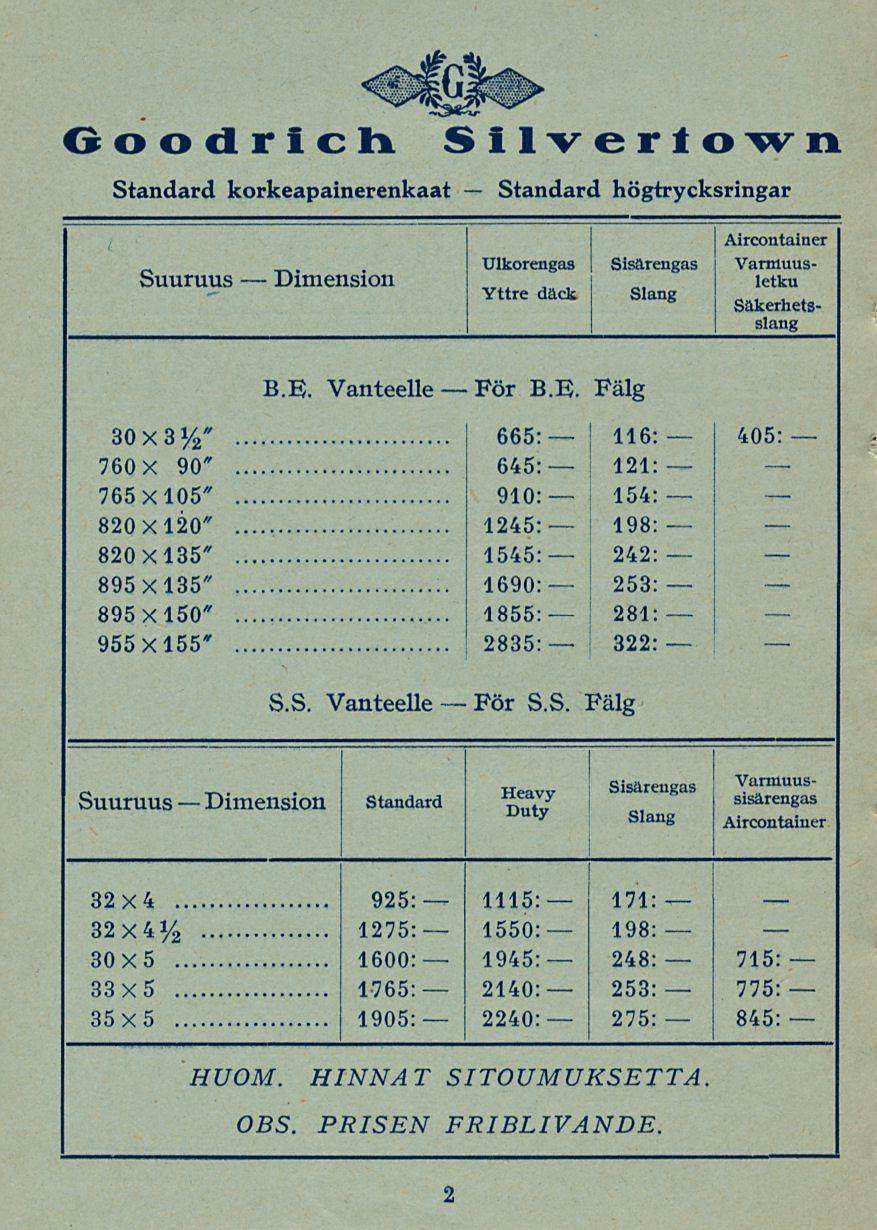 G

Goodrich Silvertown

Standard korkeapainerenkaat — Standard högtrycksringar

| Suuruus — Dimension | Ulkorengas Yttre däck | Sisärengas Slang | Aircontainer Varmuusletku Säkerhetsslang |
|---|---|---|---|
| B.E. Vanteelle — För B.E. Fälg | | | |
| 30 × 3 ½″ | 665: — | 116: — | 405: — |
| 760 × 90″ | 645: — | 121: — | — |
| 765 × 105″ | 910: — | 154: — | — |
| 820 × 120″ | 1245: — | 198: — | — |
| 820 × 135″ | 1545: — | 242: — | — |
| 895 × 135″ | 1690: — | 253: — | — |
| 895 × 150″ | 1855: — | 281: — | — |
| 955 × 155″ | 2835: — | 322: — | — |

S.S. Vanteelle — För S.S. Fälg

| Suuruus — Dimension | Standard | Heavy Duty | Sisärengas Slang | Varmuussisärengas Aircontainer |
|---|---|---|---|---|
| 32 × 4 | 925: — | 1115: — | 171: — | — |
| 32 × 4 ½ | 1275: — | 1550: — | 198: — | — |
| 30 × 5 | 1600: — | 1945: — | 248: — | 715: — |
| 33 × 5 | 1765: — | 2140: — | 253: — | 775: — |
| 35 × 5 | 1905: — | 2240: — | 275: — | 845: — |

HUOM. HINNAT SITOUMUKSETTA.

OBS. PRISEN FRIBLIVANDE.

2